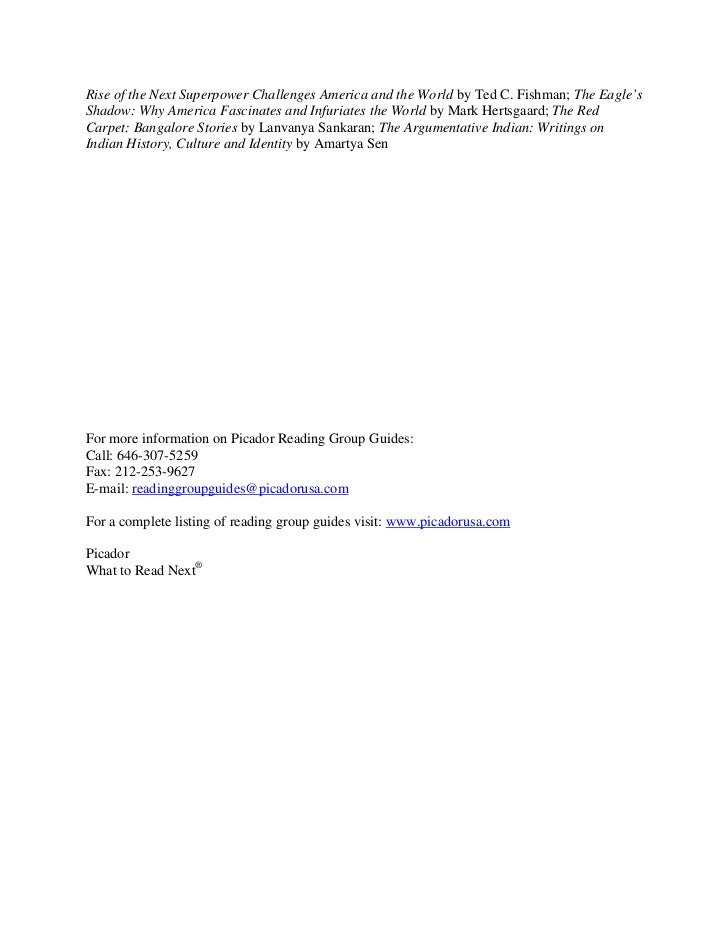 Rise of the Next Superpower Challenges America and the World by Ted C. Fishman; The Eagle's Shadow: Why America Fascinates and Infuriates the World by Mark Hertsgaard; The Red Carpet: Bangalore Stories by Lanvanya Sankaran; The Argumentative Indian: Writings on Indian History, Culture and Identity by Amartya Sen

For more information on Picador Reading Group Guides:
Call: 646-307-5259
Fax: 212-253-9627
E-mail: readinggroupguides@picadorusa.com

For a complete listing of reading group guides visit: www.picadorusa.com

Picador
What to Read Next®